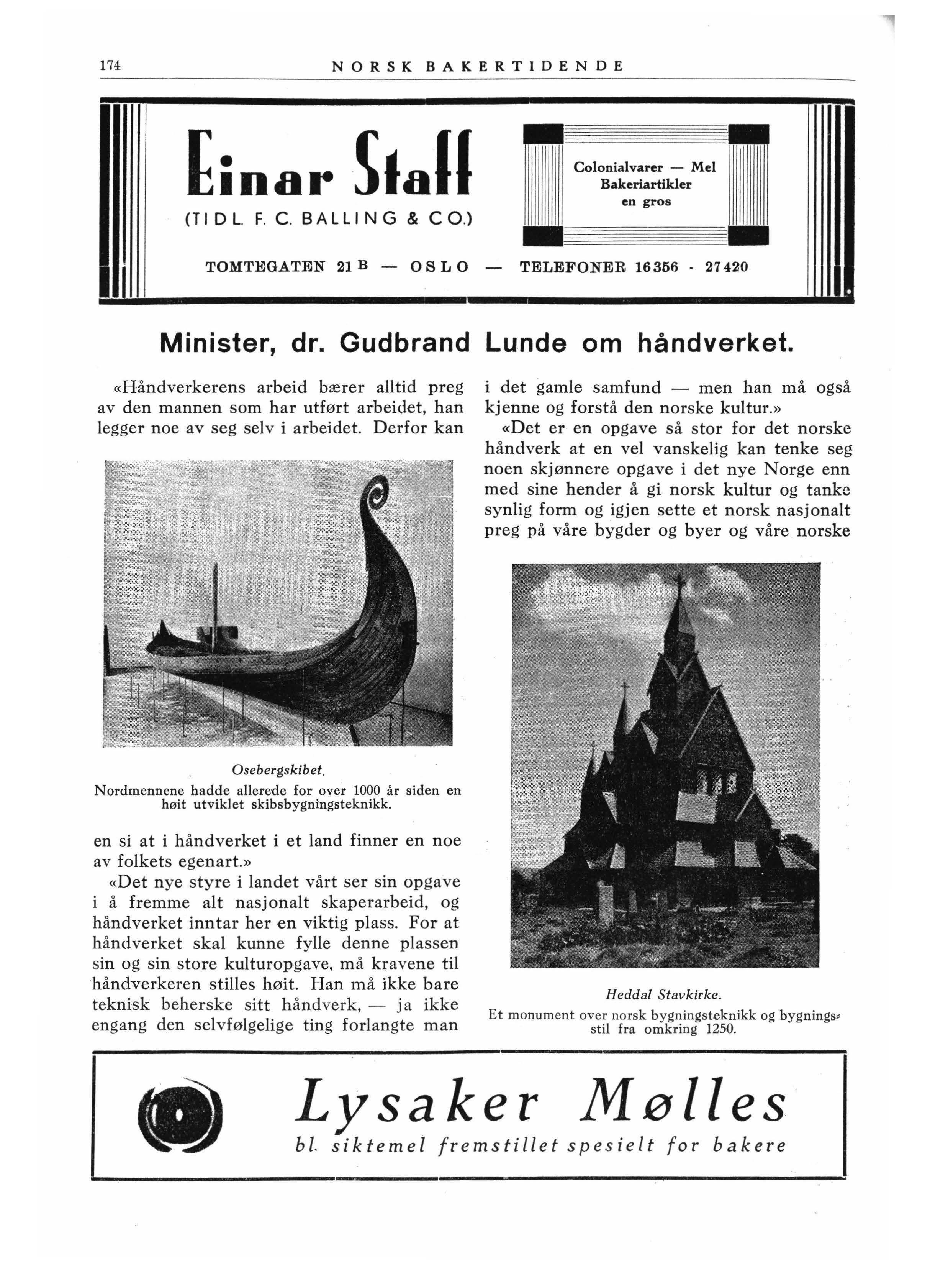 174 NORSK BAKERTIDENDE

Einar Staff
(TIDL. F. C. BALLING & CO.)

Colonialvarer — Mel
Bakeriartikler
en gros

TOMTEGATEN 21 B — OSLO — TELEFONER 16356 - 27420

Minister, dr. Gudbrand Lunde om håndverket.

«Håndverkerens arbeid bærer alltid preg av den mannen som har utført arbeidet, han legger noe av seg selv i arbeidet. Derfor kan

Osebergskibet.
Nordmennene hadde allerede for over 1000 år siden en høit utviklet skibsbygningsteknikk.

en si at i håndverket i et land finner en noe av folkets egenart.»

«Det nye styre i landet vårt ser sin opgave i å fremme alt nasjonalt skaperarbeid, og håndverket inntar her en viktig plass. For at håndverket skal kunne fylle denne plassen sin og sin store kulturopgave, må kravene til håndverkeren stilles høit. Han må ikke bare teknisk beherske sitt håndverk, — ja ikke engang den selvfølgelige ting forlangte man

i det gamle samfund — men han må også kjenne og forstå den norske kultur.»

«Det er en opgave så stor for det norske håndverk at en vel vanskelig kan tenke seg noen skjønnere opgave i det nye Norge enn med sine hender å gi norsk kultur og tanke synlig form og igjen sette et norsk nasjonalt preg på våre bygder og byer og våre norske

Heddal Stavkirke.
Et monument over norsk bygningsteknikk og bygningsstil fra omkring 1250.

Lysaker Mølles
bl. siktemel fremstillet spesielt for bakere